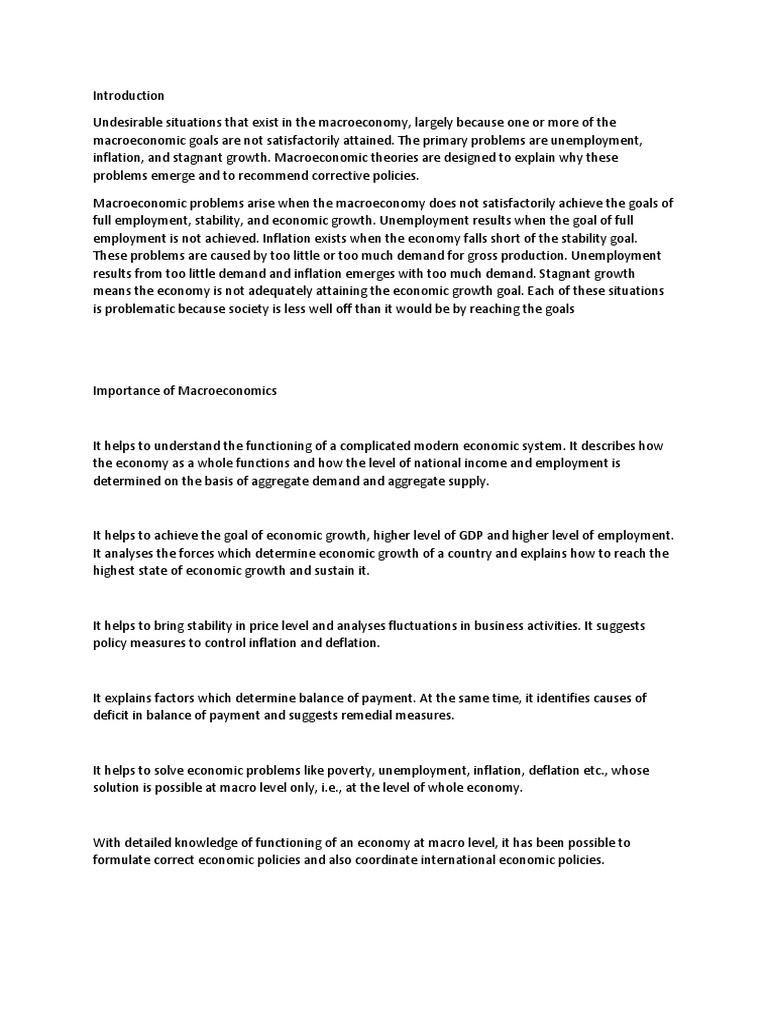 Introduction

Undesirable situations that exist in the macroeconomy, largely because one or more of the macroeconomic goals are not satisfactorily attained. The primary problems are unemployment, inflation, and stagnant growth. Macroeconomic theories are designed to explain why these problems emerge and to recommend corrective policies.

Macroeconomic problems arise when the macroeconomy does not satisfactorily achieve the goals of full employment, stability, and economic growth. Unemployment results when the goal of full employment is not achieved. Inflation exists when the economy falls short of the stability goal. These problems are caused by too little or too much demand for gross production. Unemployment results from too little demand and inflation emerges with too much demand. Stagnant growth means the economy is not adequately attaining the economic growth goal. Each of these situations is problematic because society is less well off than it would be by reaching the goals

Importance of Macroeconomics

It helps to understand the functioning of a complicated modern economic system. It describes how the economy as a whole functions and how the level of national income and employment is determined on the basis of aggregate demand and aggregate supply.

It helps to achieve the goal of economic growth, higher level of GDP and higher level of employment. It analyses the forces which determine economic growth of a country and explains how to reach the highest state of economic growth and sustain it.

It helps to bring stability in price level and analyses fluctuations in business activities. It suggests policy measures to control inflation and deflation.

It explains factors which determine balance of payment. At the same time, it identifies causes of deficit in balance of payment and suggests remedial measures.

It helps to solve economic problems like poverty, unemployment, inflation, deflation etc., whose solution is possible at macro level only, i.e., at the level of whole economy.

With detailed knowledge of functioning of an economy at macro level, it has been possible to formulate correct economic policies and also coordinate international economic policies.